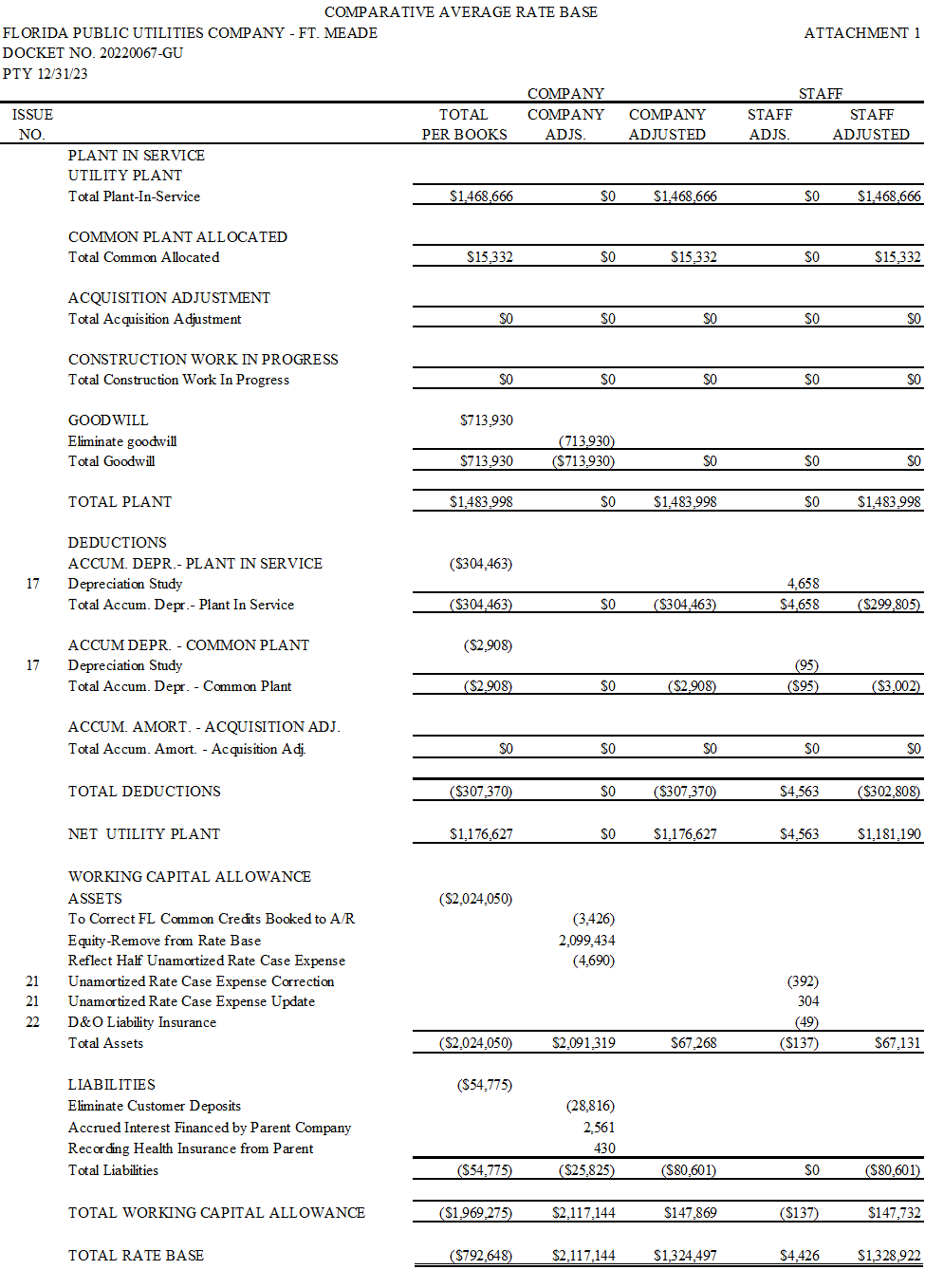 COMPARATIVE AVERAGE RATE BASE
FLORIDA PUBLIC UTILITIES COMPANY - FT. MEADE
ATTACHMENT 1
DOCKET NO. 20220067-GU
PTY 12/31/23

| ISSUE NO. | | TOTAL PER BOOKS | COMPANY COMPANY ADJS. | COMPANY ADJUSTED | STAFF STAFF ADJS. | STAFF ADJUSTED |
|---|---|---|---|---|---|---|
| | PLANT IN SERVICE | | | | | |
| | UTILITY PLANT | | | | | |
| | Total Plant-In-Service | $1,468,666 | $0 | $1,468,666 | $0 | $1,468,666 |
| | COMMON PLANT ALLOCATED | | | | | |
| | Total Common Allocated | $15,332 | $0 | $15,332 | $0 | $15,332 |
| | ACQUISITION ADJUSTMENT | | | | | |
| | Total Acquisition Adjustment | $0 | $0 | $0 | $0 | $0 |
| | CONSTRUCTION WORK IN PROGRESS | | | | | |
| | Total Construction Work In Progress | $0 | $0 | $0 | $0 | $0 |
| | GOODWILL | $713,930 | | | | |
| | Eliminate goodwill | | (713,930) | | | |
| | Total Goodwill | $713,930 | ($713,930) | $0 | $0 | $0 |
| | TOTAL PLANT | $1,483,998 | $0 | $1,483,998 | $0 | $1,483,998 |
| | DEDUCTIONS | | | | | |
| | ACCUM. DEPR.- PLANT IN SERVICE | ($304,463) | | | | |
| 17 | Depreciation Study | | | | 4,658 | |
| | Total Accum. Depr.- Plant In Service | ($304,463) | $0 | ($304,463) | $4,658 | ($299,805) |
| | ACCUM DEPR. - COMMON PLANT | ($2,908) | | | | |
| 17 | Depreciation Study | | | | (95) | |
| | Total Accum. Depr. - Common Plant | ($2,908) | $0 | ($2,908) | ($95) | ($3,002) |
| | ACCUM. AMORT. - ACQUISITION ADJ. | | | | | |
| | Total Accum. Amort. - Acquisition Adj. | $0 | $0 | $0 | $0 | $0 |
| | TOTAL DEDUCTIONS | ($307,370) | $0 | ($307,370) | $4,563 | ($302,808) |
| | NET UTILITY PLANT | $1,176,627 | $0 | $1,176,627 | $4,563 | $1,181,190 |
| | WORKING CAPITAL ALLOWANCE | | | | | |
| | ASSETS | ($2,024,050) | | | | |
| | To Correct FL Common Credits Booked to A/R | | (3,426) | | | |
| | Equity-Remove from Rate Base | | 2,099,434 | | | |
| | Reflect Half Unamortized Rate Case Expense | | (4,690) | | | |
| 21 | Unamortized Rate Case Expense Correction | | | | (392) | |
| 21 | Unamortized Rate Case Expense Update | | | | 304 | |
| 22 | D&O Liability Insurance | | | | (49) | |
| | Total Assets | ($2,024,050) | $2,091,319 | $67,268 | ($137) | $67,131 |
| | LIABILITIES | ($54,775) | | | | |
| | Eliminate Customer Deposits | | (28,816) | | | |
| | Accrued Interest Financed by Parent Company | | 2,561 | | | |
| | Recording Health Insurance from Parent | | 430 | | | |
| | Total Liabilities | ($54,775) | ($25,825) | ($80,601) | $0 | ($80,601) |
| | TOTAL WORKING CAPITAL ALLOWANCE | ($1,969,275) | $2,117,144 | $147,869 | ($137) | $147,732 |
| | TOTAL RATE BASE | ($792,648) | $2,117,144 | $1,324,497 | $4,426 | $1,328,922 |